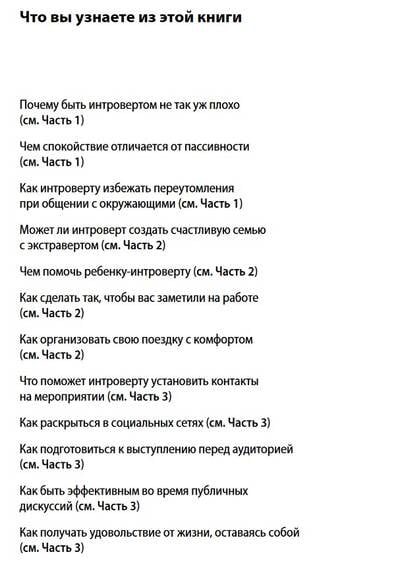 Что вы узнаете из этой книги

Почему быть интровертом не так уж плохо (см. Часть 1)

Чем спокойствие отличается от пассивности (см. Часть 1)

Как интроверту избежать переутомления при общении с окружающими (см. Часть 1)

Может ли интроверт создать счастливую семью с экстравертом (см. Часть 2)

Чем помочь ребенку-интроверту (см. Часть 2)

Как сделать так, чтобы вас заметили на работе (см. Часть 2)

Как организовать свою поездку с комфортом (см. Часть 2)

Что поможет интроверту установить контакты на мероприятии (см. Часть 3)

Как раскрыться в социальных сетях (см. Часть 3)

Как подготовиться к выступлению перед аудиторией (см. Часть 3)

Как быть эффективным во время публичных дискуссий (см. Часть 3)

Как получать удовольствие от жизни, оставаясь собой (см. Часть 3)